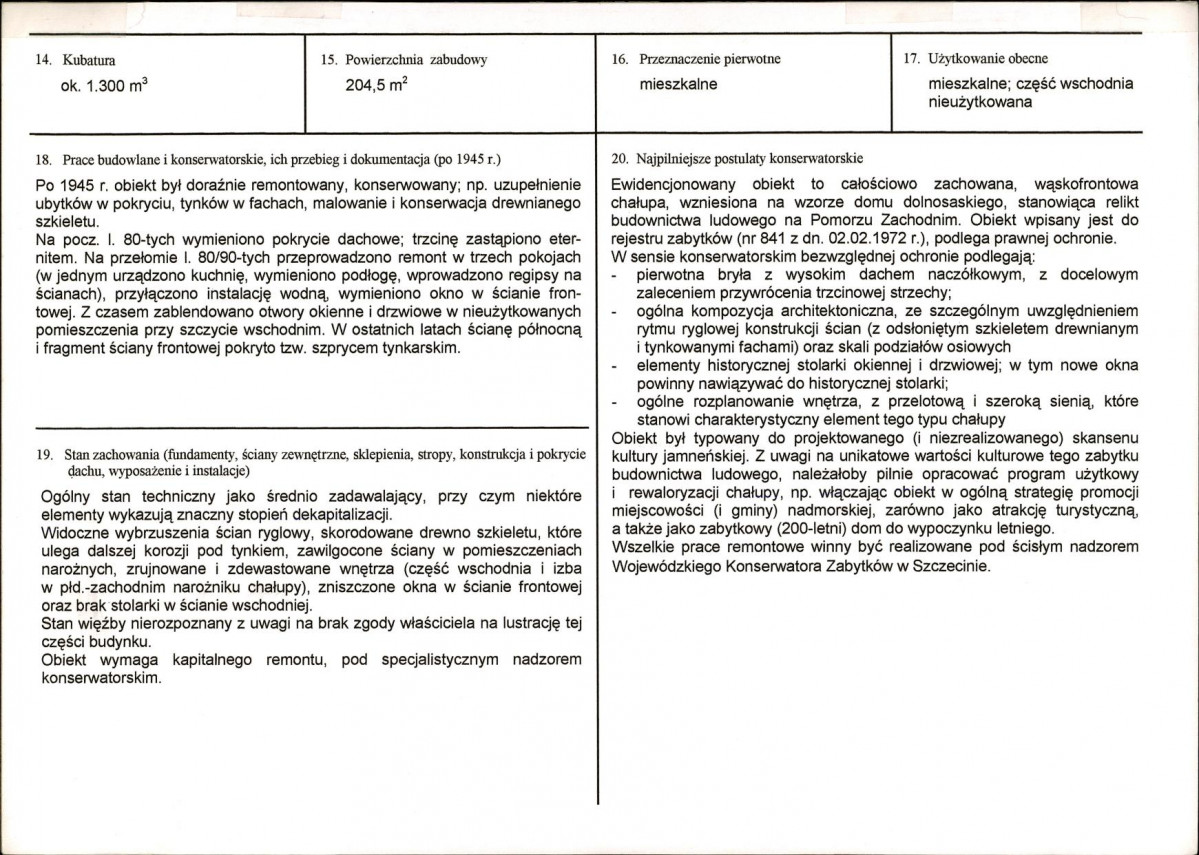 14. Kubatura
ok. 1.300 $m^3$

15. Powierzchnia zabudowy
204,5 $m^2$

16. Przeznaczenie pierwotne
mieszkalne

17. Użytkowanie obecne
mieszkalne; część wschodnia nieużytkowana

18. Prace budowlane i konserwatorskie, ich przebieg i dokumentacja (po 1945 r.)

Po 1945 r. obiekt był doraźnie remontowany, konserwowany; np. uzupełnienie ubytków w pokryciu, tynków w fachach, malowanie i konserwacja drewnianego szkieletu.
Na pocz. l. 80-tych wymieniono pokrycie dachowe; trzcinę zastąpiono eternitem. Na przełomie l. 80/90-tych przeprowadzono remont w trzech pokojach (w jednym urządzono kuchnię, wymieniono podłogę, wprowadzono regipsy na ścianach), przyłączono instalację wodną, wymieniono okno w ścianie frontowej. Z czasem zablendowano otwory okienne i drzwiowe w nieużytkowanych pomieszczenia przy szczycie wschodnim. W ostatnich latach ścianę północną i fragment ściany frontowej pokryto tzw. szprycem tynkarskim.

19. Stan zachowania (fundamenty, ściany zewnętrzne, sklepienia, stropy, konstrukcja i pokrycie dachu, wyposażenie i instalacje)

Ogólny stan techniczny jako średnio zadawalający, przy czym niektóre elementy wykazują znaczny stopień dekapitalizacji.
Widoczne wybrzuszenia ścian ryglowy, skorodowane drewno szkieletu, które ulega dalszej korozji pod tynkiem, zawilgocone ściany w pomieszczeniach narożnych, zrujnowane i zdewastowane wnętrza (część wschodnia i izba w płd.-zachodnim narożniku chałupy), zniszczone okna w ścianie frontowej oraz brak stolarki w ścianie wschodniej.
Stan więźby nierozpoznany z uwagi na brak zgody właściciela na lustrację tej części budynku.
Obiekt wymaga kapitalnego remontu, pod specjalistycznym nadzorem konserwatorskim.

20. Najpilniejsze postulaty konserwatorskie

Ewidencjonowany obiekt to całościowo zachowana, wąskofrontowa chałupa, wzniesiona na wzorze domu dolnosaskiego, stanowiąca relikt budownictwa ludowego na Pomorzu Zachodnim. Obiekt wpisany jest do rejestru zabytków (nr 841 z dn. 02.02.1972 r.), podlega prawnej ochronie.
W sensie konserwatorskim bezwzględnej ochronie podlegają:
- pierwotna bryła z wysokim dachem naczółkowym, z docelowym zaleceniem przywrócenia trzcinowej strzechy;
- ogólna kompozycja architektoniczna, ze szczególnym uwzględnieniem rytmu ryglowej konstrukcji ścian (z odsłoniętym szkieletem drewnianym i tynkowanymi fachami) oraz skali podziałów osiowych
- elementy historycznej stolarki okiennej i drzwiowej; w tym nowe okna powinny nawiązywać do historycznej stolarki;
- ogólne rozplanowanie wnętrza, z przelotową i szeroką sienią, które stanowi charakterystyczny element tego typu chałupy
Obiekt był typowany do projektowanego (i niezrealizowanego) skansenu kultury jamneńskiej. Z uwagi na unikatowe wartości kulturowe tego zabytku budownictwa ludowego, należałoby pilnie opracować program użytkowy i rewaloryzacji chałupy, np. włączając obiekt w ogólną strategię promocji miejscowości (i gminy) nadmorskiej, zarówno jako atrakcję turystyczną, a także jako zabytkowy (200-letni) dom do wypoczynku letniego.
Wszelkie prace remontowe winny być realizowane pod ścisłym nadzorem Wojewódzkiego Konserwatora Zabytków w Szczecinie.